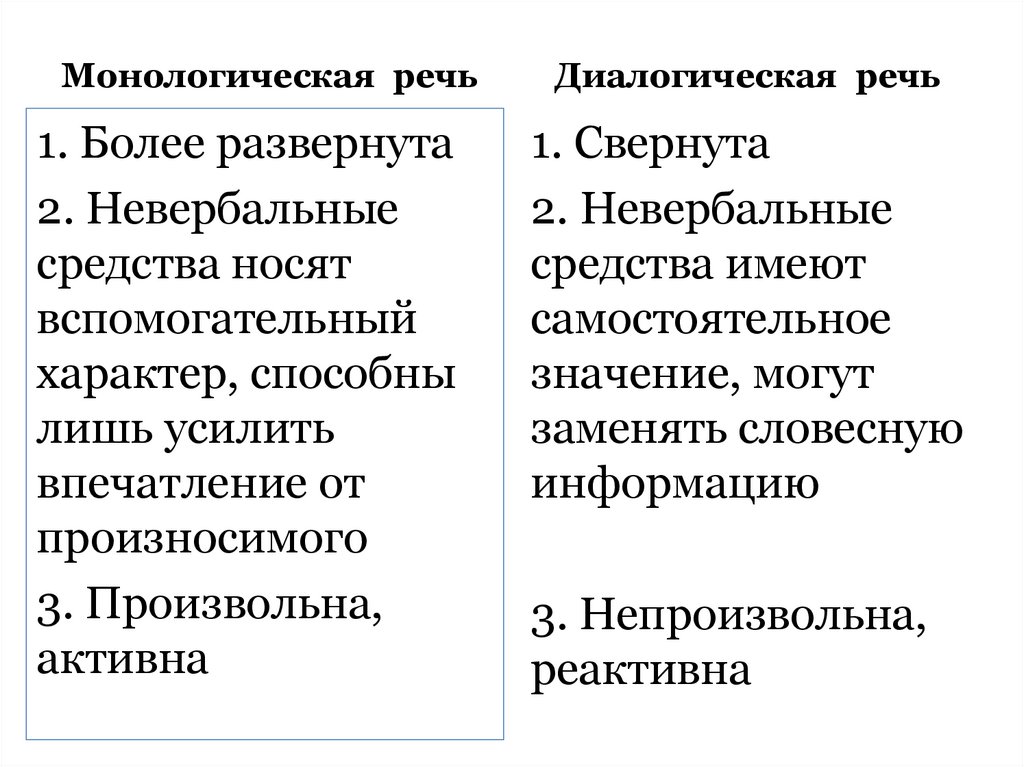 Монологическая речь

1. Более развернута

2. Невербальные средства носят вспомогательный характер, способны лишь усилить впечатление от произносимого

3. Произвольна, активна

Диалогическая речь

1. Свернута

2. Невербальные средства имеют самостоятельное значение, могут заменять словесную информацию

3. Непроизвольна, реактивна